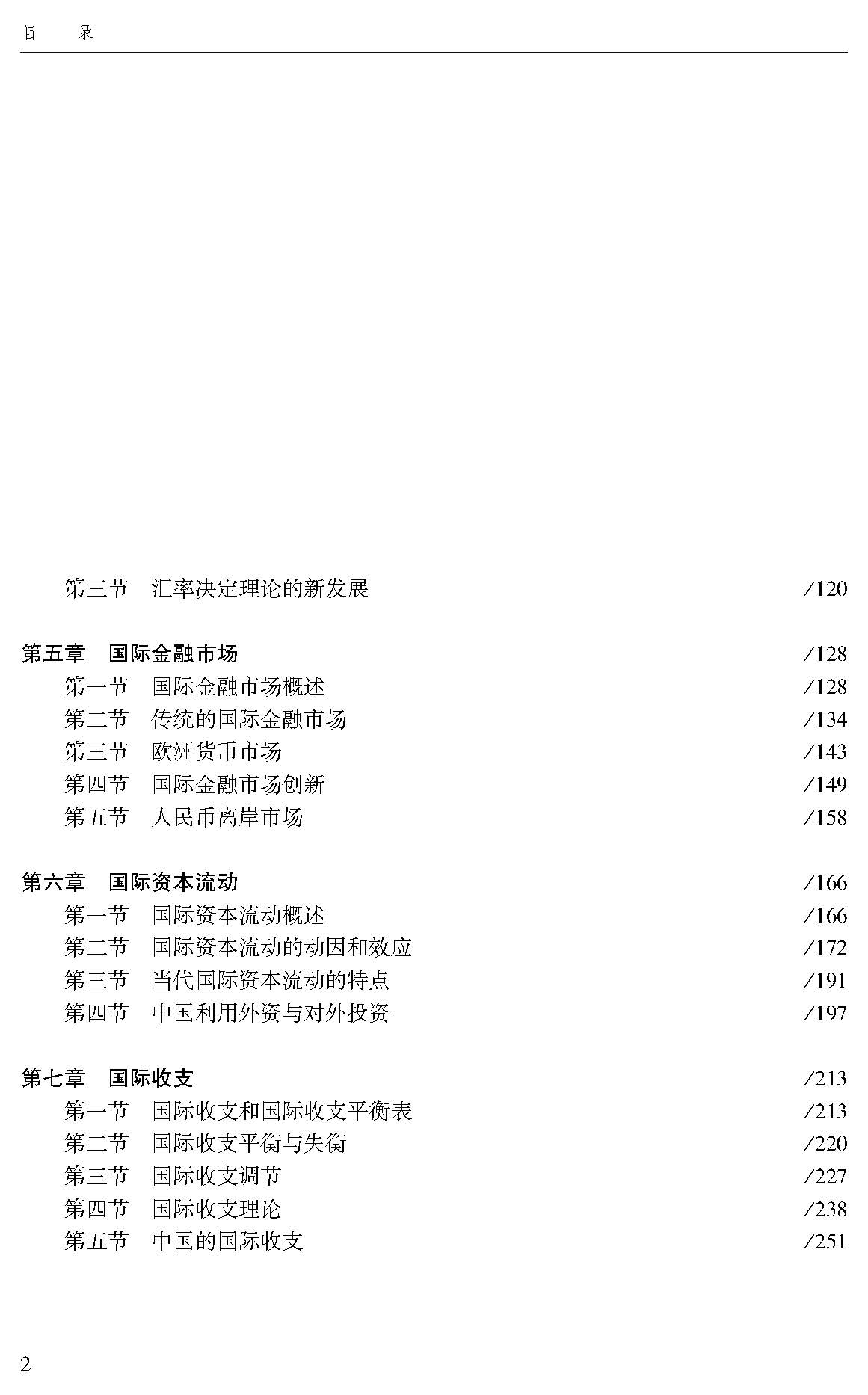 目　录

第三节　汇率决定理论的新发展 /120

第五章　国际金融市场 /128
第一节　国际金融市场概述 /128
第二节　传统的国际金融市场 /134
第三节　欧洲货币市场 /143
第四节　国际金融市场创新 /149
第五节　人民币离岸市场 /158

第六章　国际资本流动 /166
第一节　国际资本流动概述 /166
第二节　国际资本流动的动因和效应 /172
第三节　当代国际资本流动的特点 /191
第四节　中国利用外资与对外投资 /197

第七章　国际收支 /213
第一节　国际收支和国际收支平衡表 /213
第二节　国际收支平衡与失衡 /220
第三节　国际收支调节 /227
第四节　国际收支理论 /238
第五节　中国的国际收支 /251

2